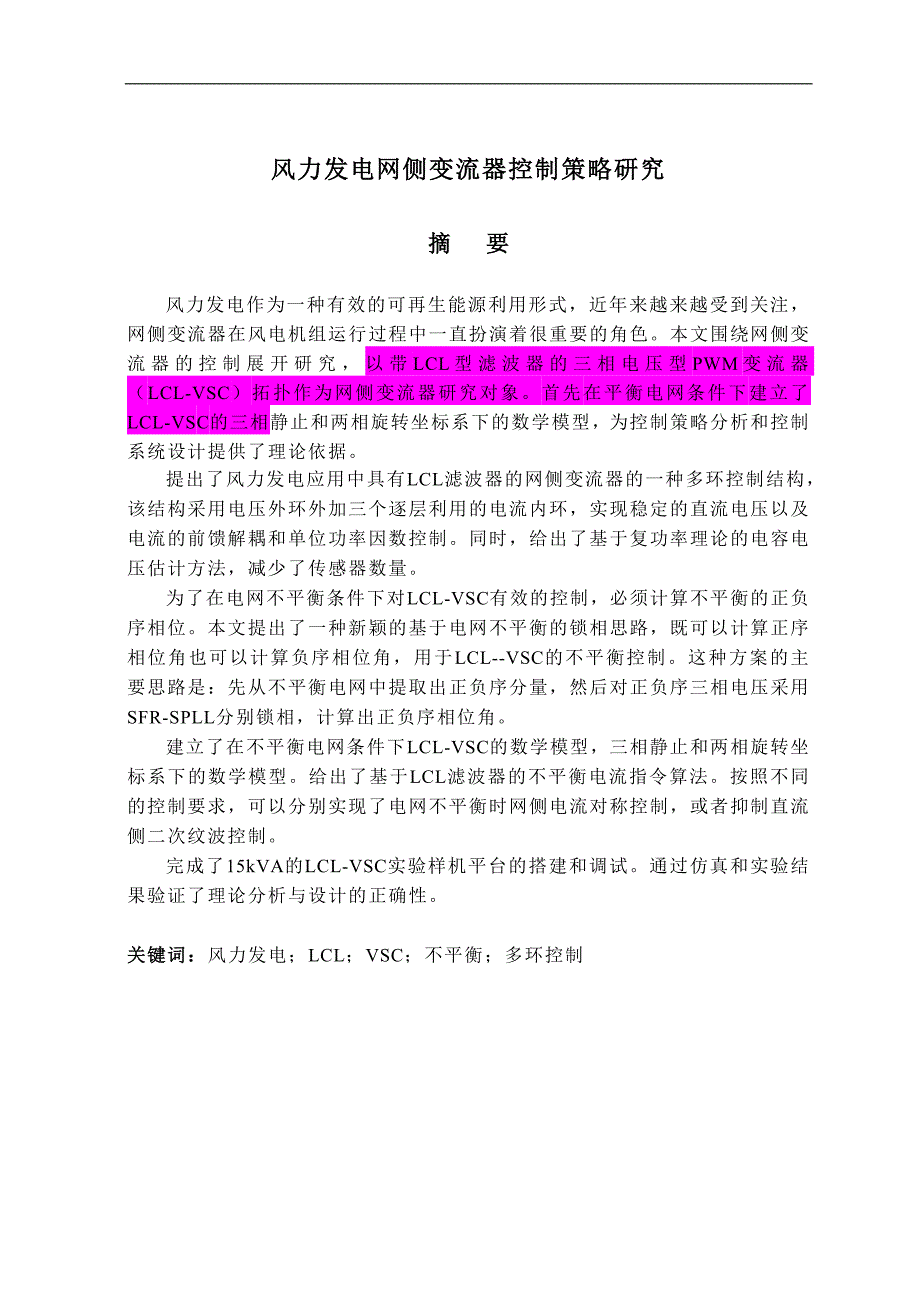 风力发电网侧变流器控制策略研究

摘　要

风力发电作为一种有效的可再生能源利用形式，近年来越来越受到关注，网侧变流器在风电机组运行过程中一直扮演着很重要的角色。本文围绕网侧变流器的控制展开研究，以带LCL型滤波器的三相电压型PWM变流器（LCL-VSC）拓扑作为网侧变流器研究对象。首先在平衡电网条件下建立了LCL-VSC的三相静止和两相旋转坐标系下的数学模型，为控制策略分析和控制系统设计提供了理论依据。

提出了风力发电应用中具有LCL滤波器的网侧变流器的一种多环控制结构，该结构采用电压外环外加三个逐层利用的电流内环，实现稳定的直流电压以及电流的前馈解耦和单位功率因数控制。同时，给出了基于复功率理论的电容电压估计方法，减少了传感器数量。

为了在电网不平衡条件下对LCL-VSC有效的控制，必须计算不平衡的正负序相位。本文提出了一种新颖的基于电网不平衡的锁相思路，既可以计算正序相位角也可以计算负序相位角，用于LCL--VSC的不平衡控制。这种方案的主要思路是：先从不平衡电网中提取出正负序分量，然后对正负序三相电压采用SFR-SPLL分别锁相，计算出正负序相位角。

建立了在不平衡电网条件下LCL-VSC的数学模型，三相静止和两相旋转坐标系下的数学模型。给出了基于LCL滤波器的不平衡电流指令算法。按照不同的控制要求，可以分别实现了电网不平衡时网侧电流对称控制，或者抑制直流侧二次纹波控制。

完成了15kVA的LCL-VSC实验样机平台的搭建和调试。通过仿真和实验结果验证了理论分析与设计的正确性。

关键词：风力发电；LCL；VSC；不平衡；多环控制